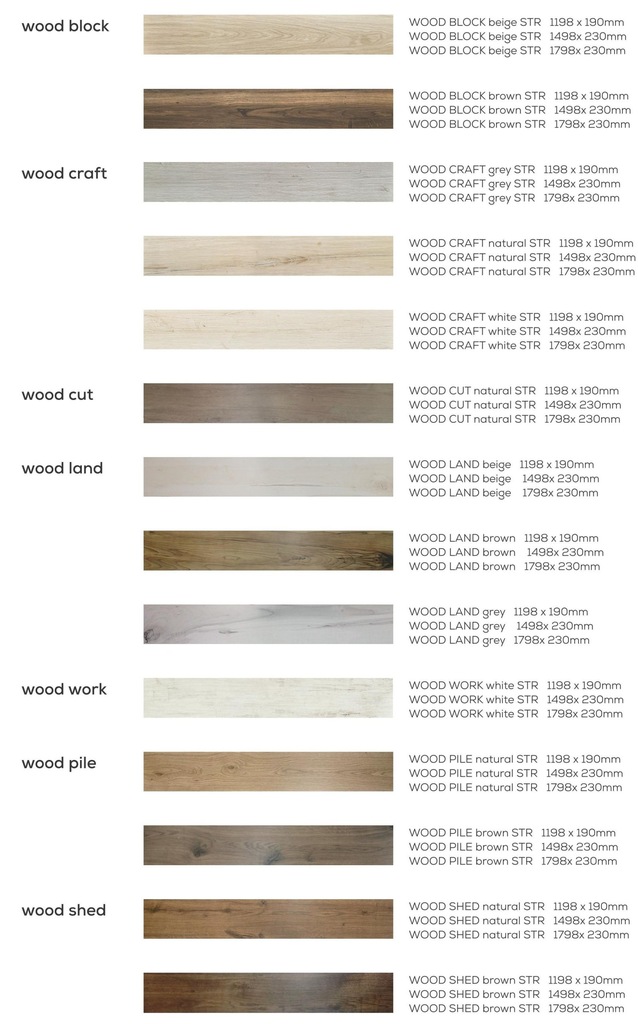 wood block

WOOD BLOCK beige STR 1198 x 190mm
WOOD BLOCK beige STR 1498x 230mm
WOOD BLOCK beige STR 1798x 230mm

WOOD BLOCK brown STR 1198 x 190mm
WOOD BLOCK brown STR 1498x 230mm
WOOD BLOCK brown STR 1798x 230mm

wood craft

WOOD CRAFT grey STR 1198 x 190mm
WOOD CRAFT grey STR 1498x 230mm
WOOD CRAFT grey STR 1798x 230mm

WOOD CRAFT natural STR 1198 x 190mm
WOOD CRAFT natural STR 1498x 230mm
WOOD CRAFT natural STR 1798x 230mm

WOOD CRAFT white STR 1198 x 190mm
WOOD CRAFT white STR 1498x 230mm
WOOD CRAFT white STR 1798x 230mm

wood cut

WOOD CUT natural STR 1198 x 190mm
WOOD CUT natural STR 1498x 230mm
WOOD CUT natural STR 1798x 230mm

wood land

WOOD LAND beige 1198 x 190mm
WOOD LAND beige 1498x 230mm
WOOD LAND beige 1798x 230mm

WOOD LAND brown 1198 x 190mm
WOOD LAND brown 1498x 230mm
WOOD LAND brown 1798x 230mm

WOOD LAND grey 1198 x 190mm
WOOD LAND grey 1498x 230mm
WOOD LAND grey 1798x 230mm

wood work

WOOD WORK white STR 1198 x 190mm
WOOD WORK white STR 1498x 230mm
WOOD WORK white STR 1798x 230mm

wood pile

WOOD PILE natural STR 1198 x 190mm
WOOD PILE natural STR 1498x 230mm
WOOD PILE natural STR 1798x 230mm

WOOD PILE brown STR 1198 x 190mm
WOOD PILE brown STR 1498x 230mm
WOOD PILE brown STR 1798x 230mm

wood shed

WOOD SHED natural STR 1198 x 190mm
WOOD SHED natural STR 1498x 230mm
WOOD SHED natural STR 1798x 230mm

WOOD SHED brown STR 1198 x 190mm
WOOD SHED brown STR 1498x 230mm
WOOD SHED brown STR 1798x 230mm